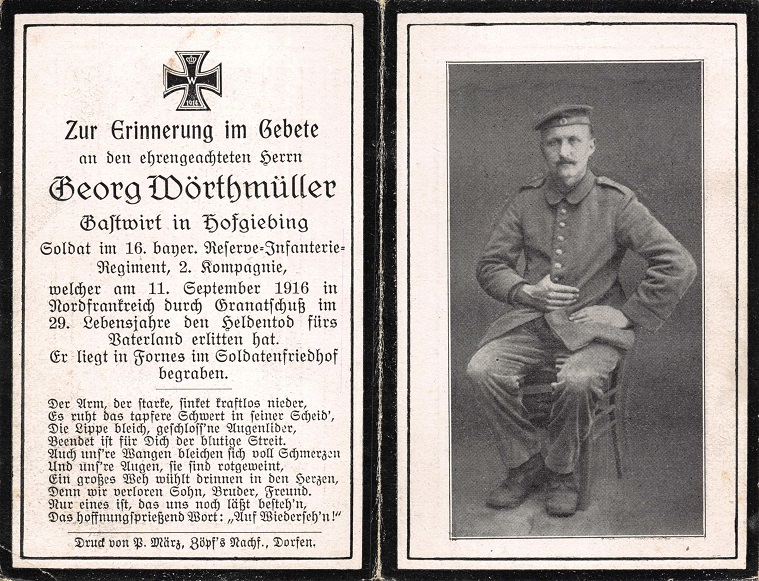 W
1914

Zur Erinnerung im Gebete
an den ehrengeachteten Herrn
Georg Wörthmüller
Gastwirt in Hofgiebing
Soldat im 16. bayer. Reserve-Infanterie-Regiment, 2. Kompagnie,
welcher am 11. September 1916 in Nordfrankreich durch Granatschuß im 29. Lebensjahre den Heldentod fürs Vaterland erlitten hat.
Er liegt in Fornes im Soldatenfriedhof begraben.

Der Arm, der starke, sinket kraftlos nieder,
Es ruht das tapfere Schwert in seiner Scheid',
Die Lippe bleich, geschloss'ne Augenlider,
Beendet ist für Dich der blutige Streit.
Auch uns're Wangen bleichen sich voll Schmerzen
Und uns're Augen, sie sind rotgeweint,
Ein großes Weh wühlt drinnen in den Herzen,
Denn wir verloren Sohn, Bruder, Freund.
Nur eines ist, das uns noch läßt besteh'n,
Das hoffnungsprießend Wort: „Auf Wiederseh'n!"

Druck von P. März, Zöpf's Nachf., Dorfen.